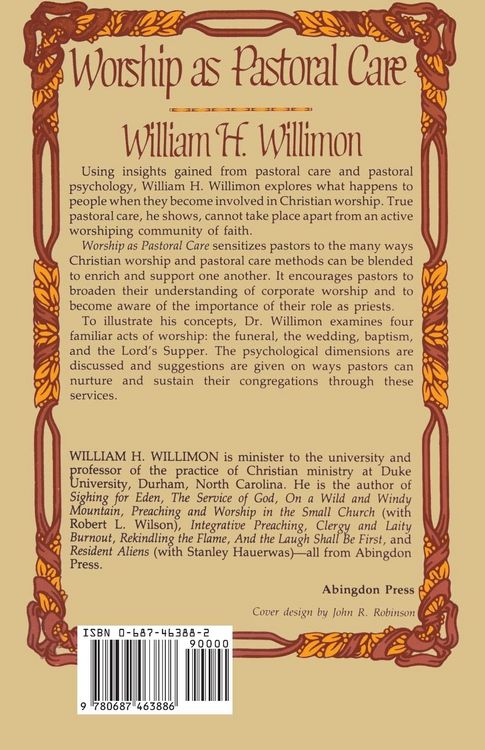 Worship as Pastoral Care

William H. Willimon

Using insights gained from pastoral care and pastoral psychology, William H. Willimon explores what happens to people when they become involved in Christian worship. True pastoral care, he shows, cannot take place apart from an active worshiping community of faith.

Worship as Pastoral Care sensitizes pastors to the many ways Christian worship and pastoral care methods can be blended to enrich and support one another. It encourages pastors to broaden their understanding of corporate worship and to become aware of the importance of their role as priests.

To illustrate his concepts, Dr. Willimon examines four familiar acts of worship: the funeral, the wedding, baptism, and the Lord's Supper. The psychological dimensions are discussed and suggestions are given on ways pastors can nurture and sustain their congregations through these services.

WILLIAM H. WILLIMON is minister to the university and professor of the practice of Christian ministry at Duke University, Durham, North Carolina. He is the author of Sighing for Eden, The Service of God, On a Wild and Windy Mountain, Preaching and Worship in the Small Church (with Robert L. Wilson), Integrative Preaching, Clergy and Laity Burnout, Rekindling the Flame, And the Laugh Shall Be First, and Resident Aliens (with Stanley Hauerwas)—all from Abingdon Press.

Abingdon Press

Cover design by John R. Robinson

ISBN 0-687-46388-2

90000

9 780687 463886